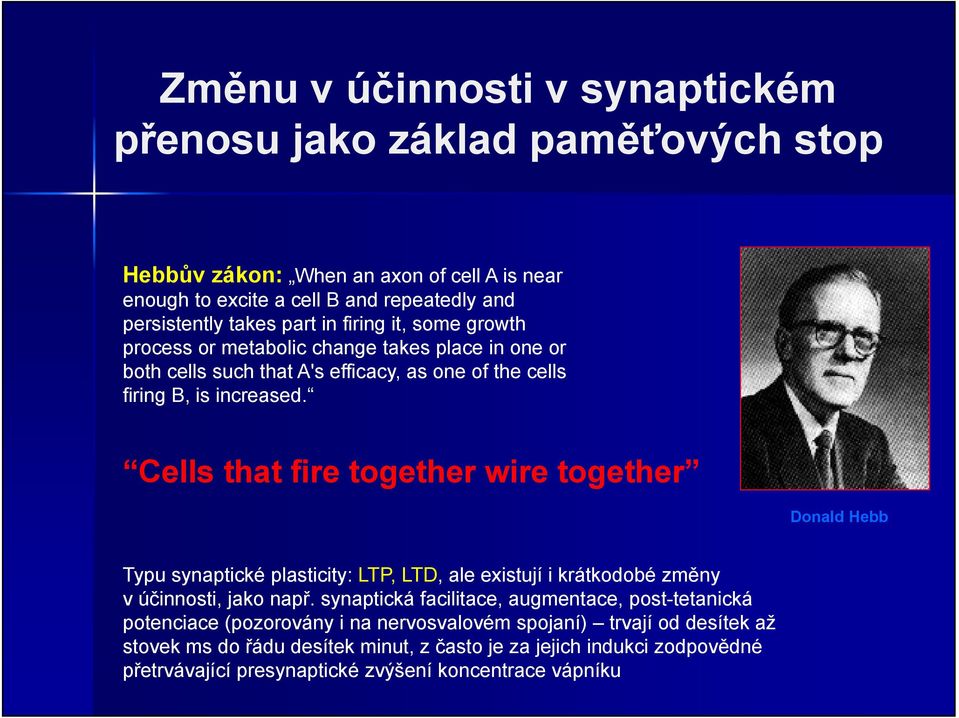 Změnu v účinnosti v synaptickém přenosu jako základ paměťových stop

Hebbův zákon: „When an axon of cell A is near enough to excite a cell B and repeatedly and persistently takes part in firing it, some growth process or metabolic change takes place in one or both cells such that A's efficacy, as one of the cells firing B, is increased.“

“Cells that fire together wire together”

Donald Hebb

Typu synaptické plasticity: LTP, LTD, ale existují i krátkodobé změny v účinnosti, jako např. synaptická facilitace, augmentace, post-tetanická potenciace (pozorovány i na nervosvalovém spojaní) – trvají od desítek až stovek ms do řádu desítek minut, z často je za jejich indukci zodpovědné přetrvávající presynaptické zvýšení koncentrace vápníku